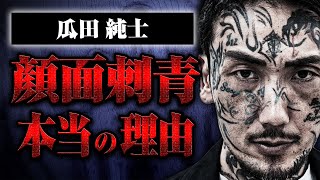 瓜田 純士

顔面刺青
本当の理由